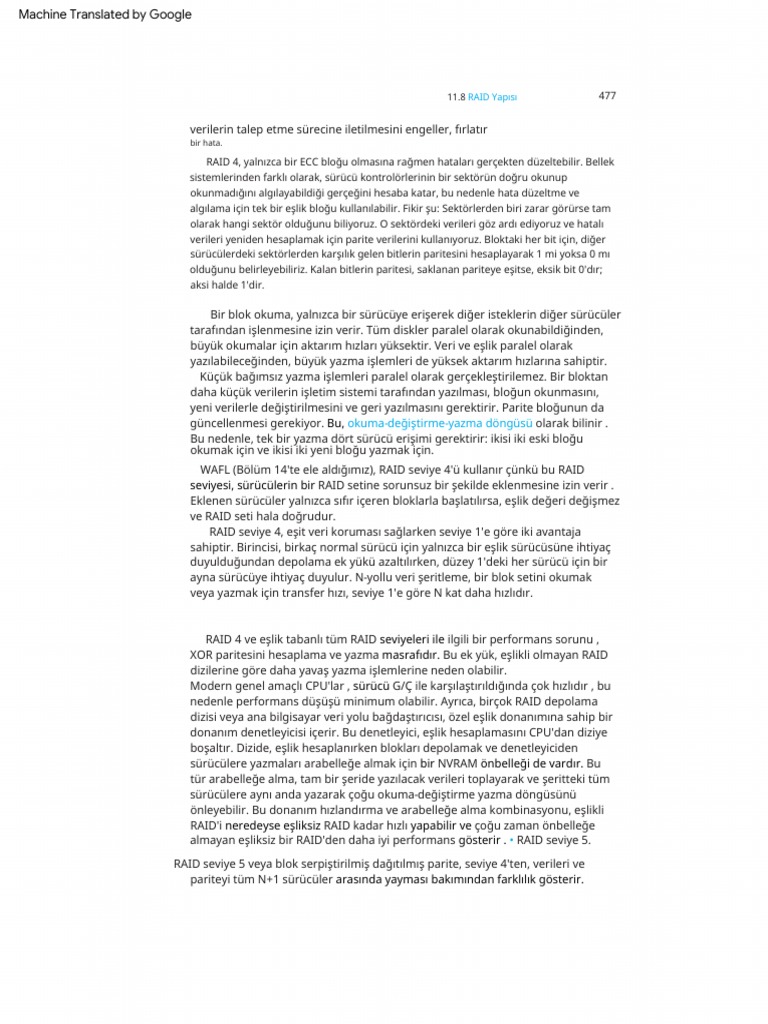 Machine Translated by Google

11.8 RAID Yapısı 477

verilerin talep etme sürecine iletilmesini engeller, fırlatır
bir hata.

RAID 4, yalnızca bir ECC bloğu olmasına rağmen hataları gerçekten düzeltebilir. Bellek sistemlerinden farklı olarak, sürücü kontrolörlerinin bir sektörün doğru okunup okunmadığını algılayabildiği gerçeğini hesaba katar, bu nedenle hata düzeltme ve algılama için tek bir eşlik bloğu kullanılabilir. Fikir şu: Sektörlerden biri zarar görürse tam olarak hangi sektör olduğunu biliyoruz. O sektördeki verileri göz ardı ediyoruz ve hatalı verileri yeniden hesaplamak için parite verilerini kullanıyoruz. Bloktaki her bit için, diğer sürücülerdeki sektörlerden karşılık gelen bitlerin paritesini hesaplayarak 1 mi yoksa 0 mı olduğunu belirleyebiliriz. Kalan bitlerin paritesi, saklanan pariteye eşitse, eksik bit 0'dır; aksi halde 1'dir.

Bir blok okuma, yalnızca bir sürücüye erişerek diğer isteklerin diğer sürücüler tarafından işlenmesine izin verir. Tüm diskler paralel olarak okunabildiğinden, büyük okumalar için aktarım hızları yüksektir. Veri ve eşlik paralel olarak yazılabileceğinden, büyük yazma işlemleri de yüksek aktarım hızlarına sahiptir.
Küçük bağımsız yazma işlemleri paralel olarak gerçekleştirilemez. Bir bloktan daha küçük verilerin işletim sistemi tarafından yazılması, bloğun okunmasını, yeni verilerle değiştirilmesini ve geri yazılmasını gerektirir. Parite bloğunun da güncellenmesi gerekiyor. Bu, okuma-değiştirme-yazma döngüsü olarak bilinir . Bu nedenle, tek bir yazma dört sürücü erişimi gerektirir: ikisi iki eski bloğu okumak için ve ikisi iki yeni bloğu yazmak için.
WAFL (Bölüm 14'te ele aldığımız), RAID seviye 4'ü kullanır çünkü bu RAID seviyesi, sürücülerin bir RAID setine sorunsuz bir şekilde eklenmesine izin verir . Eklenen sürücüler yalnızca sıfır içeren bloklarla başlatılırsa, eşlik değeri değişmez ve RAID seti hala doğrudur.
RAID seviye 4, eşit veri koruması sağlarken seviye 1'e göre iki avantaja sahiptir. Birincisi, birkaç normal sürücü için yalnızca bir eşlik sürücüsüne ihtiyaç duyulduğundan depolama ek yükü azaltılırken, düzey 1'deki her sürücü için bir ayna sürücüye ihtiyaç duyulur. N-yollu veri şeritleme, bir blok setini okumak veya yazmak için transfer hızı, seviye 1'e göre N kat daha hızlıdır.

RAID 4 ve eşlik tabanlı tüm RAID seviyeleri ile ilgili bir performans sorunu , XOR paritesini hesaplama ve yazma masrafıdır. Bu ek yük, eşlikli olmayan RAID dizilerine göre daha yavaş yazma işlemlerine neden olabilir.
Modern genel amaçlı CPU'lar , sürücü G/Ç ile karşılaştırıldığında çok hızlıdır , bu nedenle performans düşüşü minimum olabilir. Ayrıca, birçok RAID depolama dizisi veya ana bilgisayar veri yolu bağdaştırıcısı, özel eşlik donanımına sahip bir donanım denetleyicisi içerir. Bu denetleyici, eşlik hesaplamasını CPU'dan diziye boşaltır. Dizide, eşlik hesaplanırken blokları depolamak ve denetleyiciden sürücülere yazmaları arabelleğe almak için bir NVRAM önbelleği de vardır. Bu tür arabelleğe alma, tam bir şeride yazılacak verileri toplayarak ve şeritteki tüm sürücülere aynı anda yazarak çoğu okuma-değiştirme yazma döngüsünü önleyebilir. Bu donanım hızlandırma ve arabelleğe alma kombinasyonu, eşlikli RAID'i neredeyse eşliksiz RAID kadar hızlı yapabilir ve çoğu zaman önbelleğe almayan eşliksiz bir RAID'den daha iyi performans gösterir . • RAID seviye 5.
RAID seviye 5 veya blok serpiştirilmiş dağıtılmış parite, seviye 4'ten, verileri ve pariteyi tüm N+1 sürücüler arasında yayması bakımından farklılık gösterir.